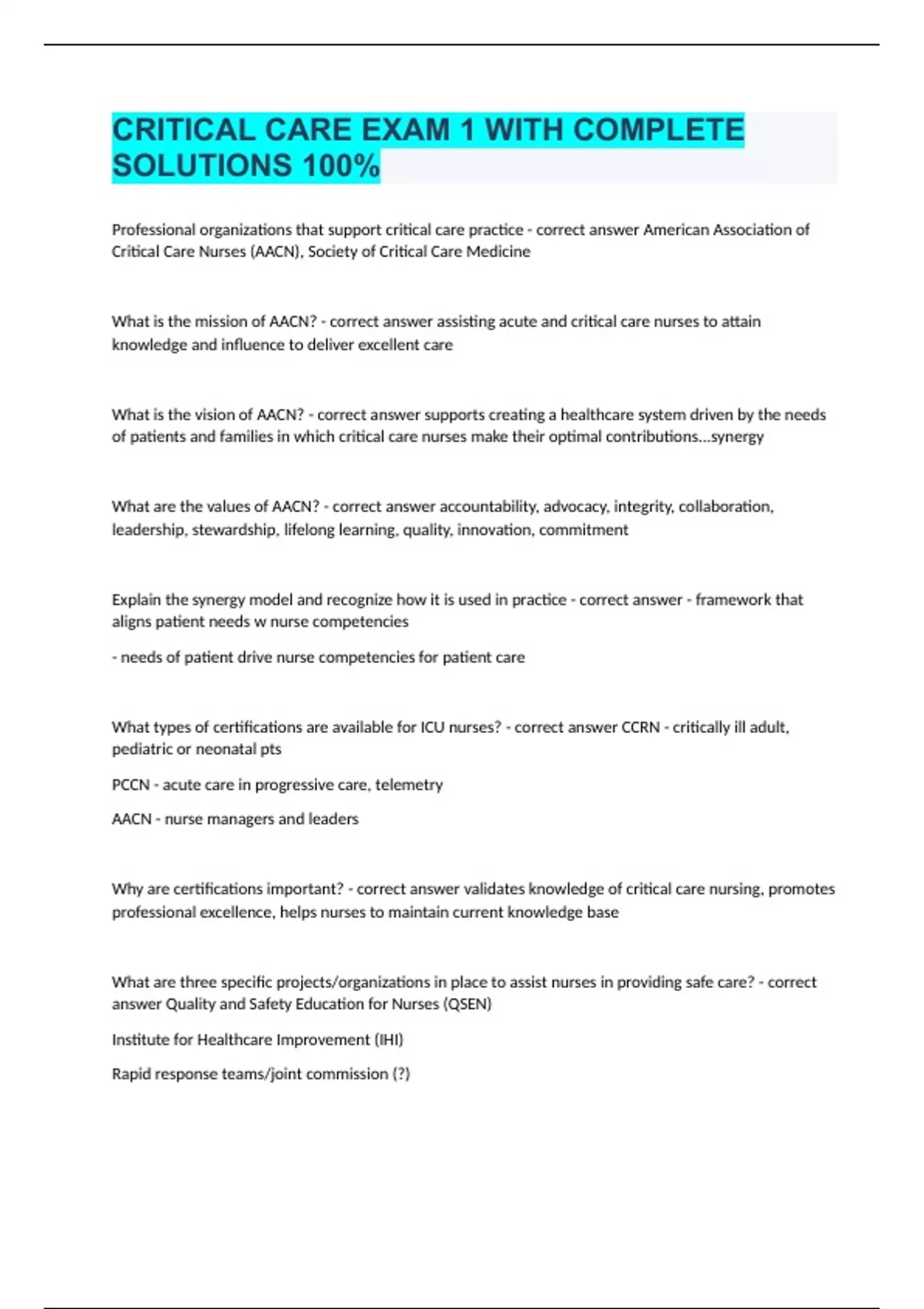 CRITICAL CARE EXAM 1 WITH COMPLETE SOLUTIONS 100%

Professional organizations that support critical care practice - correct answer American Association of Critical Care Nurses (AACN), Society of Critical Care Medicine

What is the mission of AACN? - correct answer assisting acute and critical care nurses to attain knowledge and influence to deliver excellent care

What is the vision of AACN? - correct answer supports creating a healthcare system driven by the needs of patients and families in which critical care nurses make their optimal contributions...synergy

What are the values of AACN? - correct answer accountability, advocacy, integrity, collaboration, leadership, stewardship, lifelong learning, quality, innovation, commitment

Explain the synergy model and recognize how it is used in practice - correct answer - framework that aligns patient needs w nurse competencies

- needs of patient drive nurse competencies for patient care

What types of certifications are available for ICU nurses? - correct answer CCRN - critically ill adult, pediatric or neonatal pts

PCCN - acute care in progressive care, telemetry

AACN - nurse managers and leaders

Why are certifications important? - correct answer validates knowledge of critical care nursing, promotes professional excellence, helps nurses to maintain current knowledge base

What are three specific projects/organizations in place to assist nurses in providing safe care? - correct answer Quality and Safety Education for Nurses (QSEN)

Institute for Healthcare Improvement (IHI)

Rapid response teams/joint commission (?)